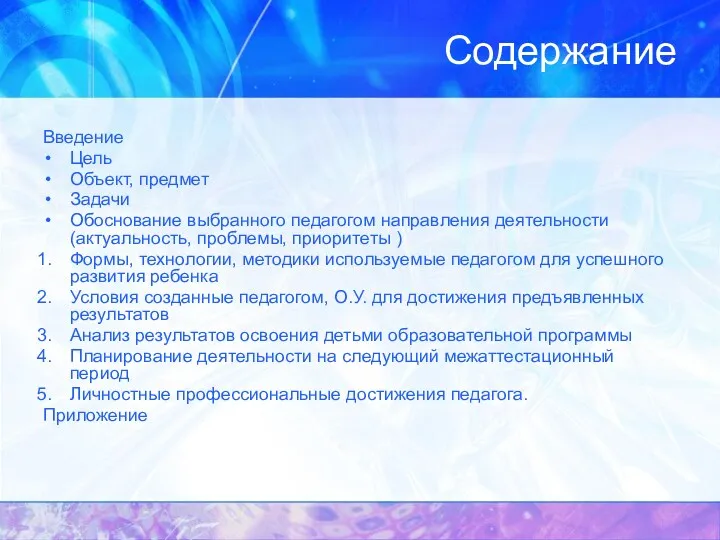 Содержание

Введение
• Цель
• Объект, предмет
• Задачи
• Обоснование выбранного педагогом направления деятельности (актуальность, проблемы, приоритеты )
1. Формы, технологии, методики используемые педагогом для успешного развития ребенка
2. Условия созданные педагогом, О.У. для достижения предъявленных результатов
3. Анализ результатов освоения детьми образовательной программы
4. Планирование деятельности на следующий межаттестационный период
5. Личностные профессиональные достижения педагога.
Приложение